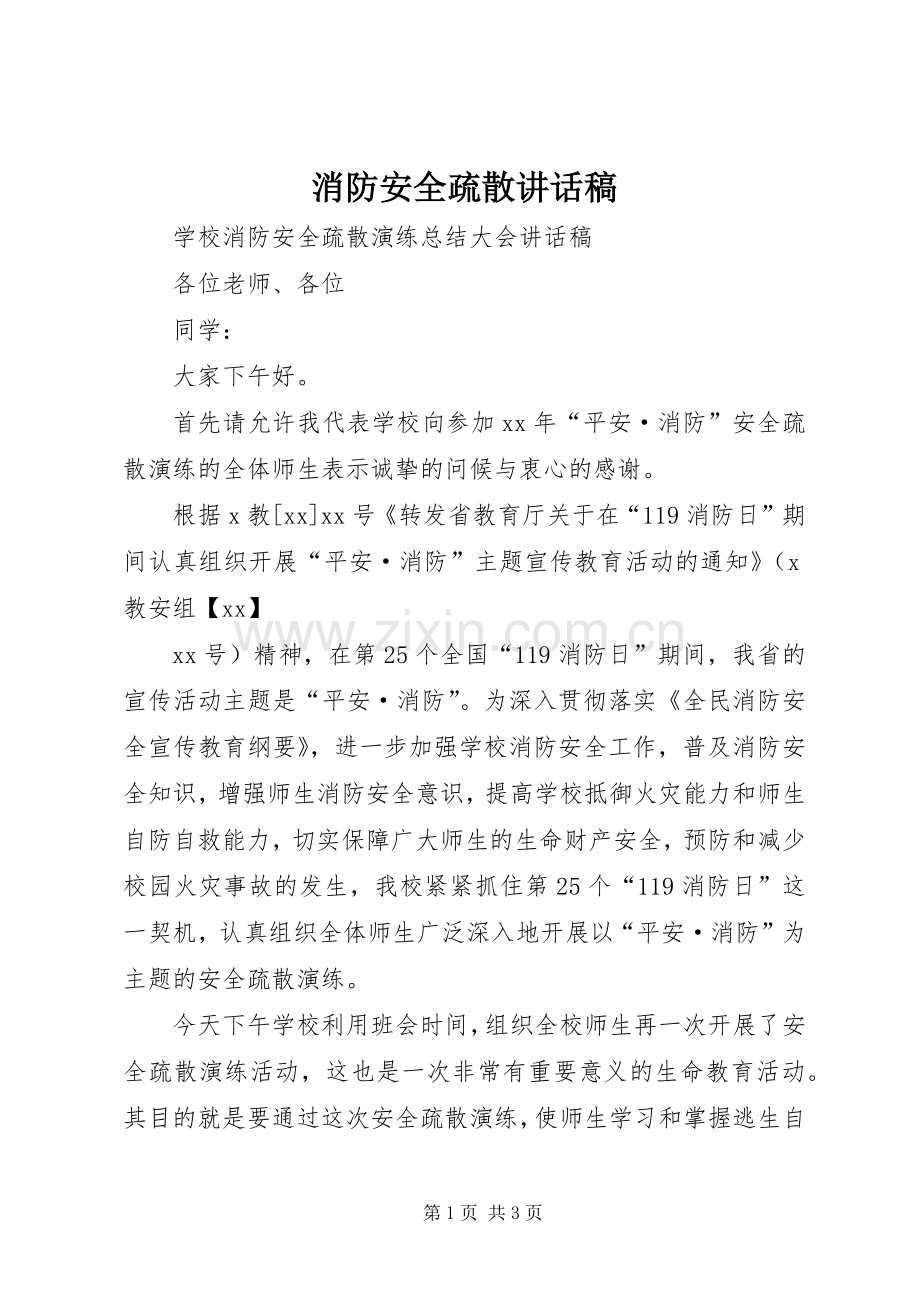 消防安全疏散讲话稿

学校消防安全疏散演练总结大会讲话稿

各位老师、各位

同学：

大家下午好。

首先请允许我代表学校向参加xx年“平安·消防”安全疏散演练的全体师生表示诚挚的问候与衷心的感谢。

根据x教[xx]xx号《转发省教育厅关于在“119消防日”期间认真组织开展“平安·消防”主题宣传教育活动的通知》（x教安组【xx】

xx号）精神，在第25个全国“119消防日”期间，我省的宣传活动主题是“平安·消防”。为深入贯彻落实《全民消防安全宣传教育纲要》，进一步加强学校消防安全工作，普及消防安全知识，增强师生消防安全意识，提高学校抵御火灾能力和师生自防自救能力，切实保障广大师生的生命财产安全，预防和减少校园火灾事故的发生，我校紧紧抓住第25个“119消防日”这一契机，认真组织全体师生广泛深入地开展以“平安·消防”为主题的安全疏散演练。

今天下午学校利用班会时间，组织全校师生再一次开展了安全疏散演练活动，这也是一次非常有重要意义的生命教育活动。其目的就是要通过这次安全疏散演练，使师生学习和掌握逃生自

第1页 共3页

www.zixin.com.cn